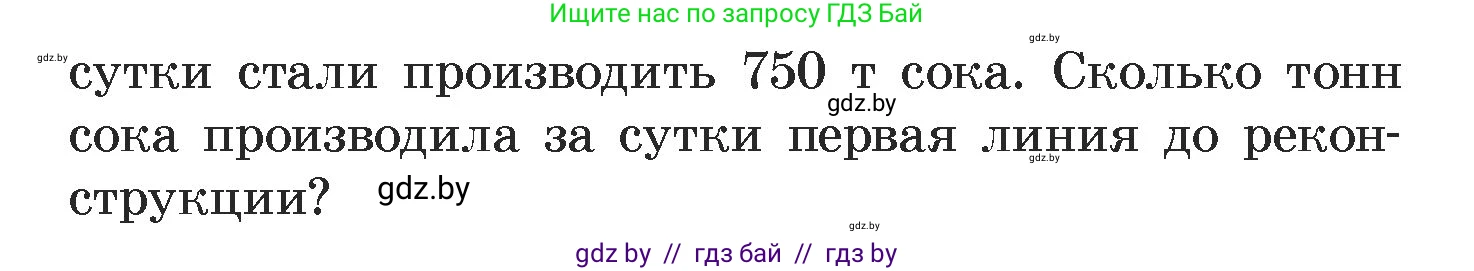 Ищите нас по запросу ГДЗ Бай

gdz.by

gdz.by

сутки стали производить 750 т сока. Сколько тонн сока производила за сутки первая линия до реконструкции?

gdz.by

gdz.by

gdz.by

gdz.by

gdz by // гдз бай // гдз by